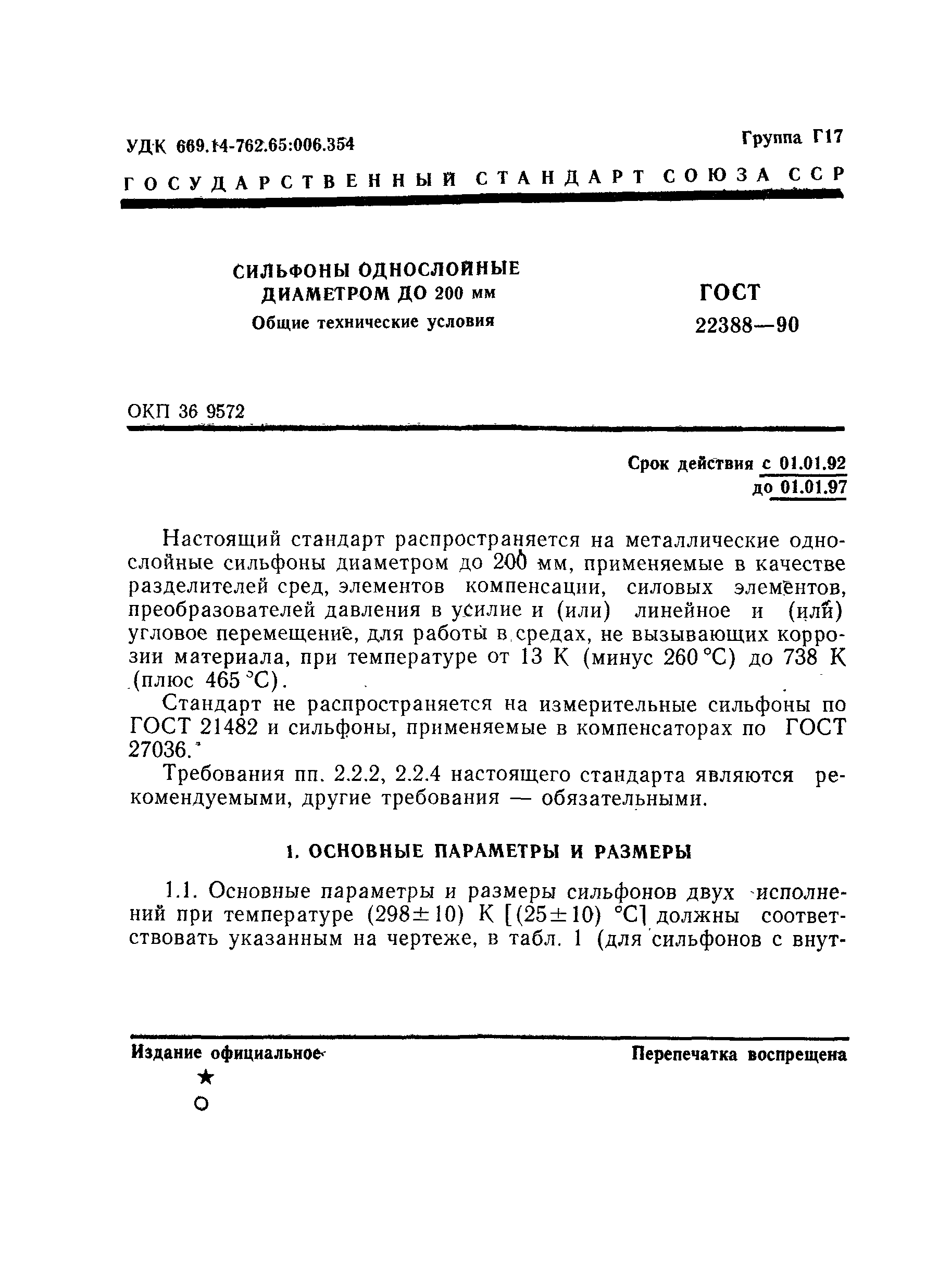 УДК 669.14-762.65:006.354

Группа Г17

ГОСУДАРСТВЕННЫЙ СТАНДАРТ СОЮЗА ССР

СИЛЬФОНЫ ОДНОСЛОЙНЫЕ ДИАМЕТРОМ ДО 200 мм

Общие технические условия

ГОСТ 22388—90

ОКП 36 9572

Срок действия с 01.01.92
до 01.01.97

Настоящий стандарт распространяется на металлические однослойные сильфоны диаметром до 200 мм, применяемые в качестве разделителей сред, элементов компенсации, силовых элементов, преобразователей давления в усилие и (или) линейное и (или) угловое перемещение, для работы в средах, не вызывающих коррозии материала, при температуре от 13 К (минус 260 °С) до 738 К (плюс 465 °С).

Стандарт не распространяется на измерительные сильфоны по ГОСТ 21482 и сильфоны, применяемые в компенсаторах по ГОСТ 27036.

Требования пп. 2.2.2, 2.2.4 настоящего стандарта являются рекомендуемыми, другие требования — обязательными.

1. ОСНОВНЫЕ ПАРАМЕТРЫ И РАЗМЕРЫ

1.1. Основные параметры и размеры сильфонов двух исполнений при температуре (298±10) К [(25±10) °С] должны соответствовать указанным на чертеже, в табл. 1 (для сильфонов с внут-

Издание официальное

Перепечатка воспрещена

★

О